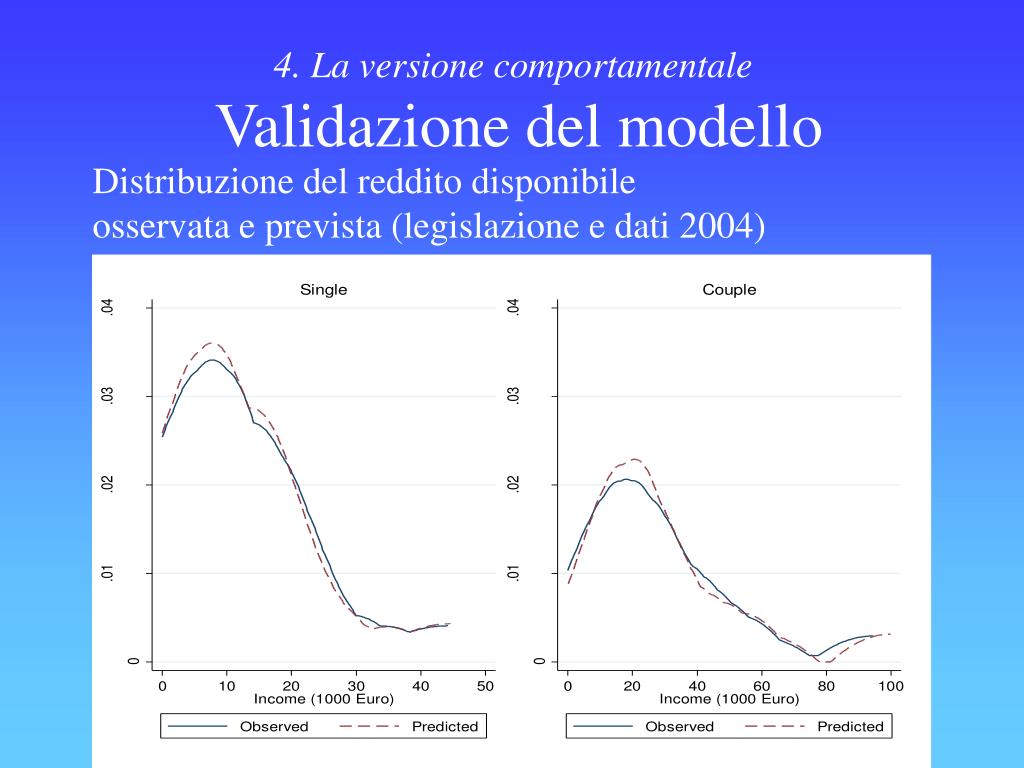 4. La versione comportamentale

Validazione del modello

Distribuzione del reddito disponibile osservata e prevista (legislazione e dati 2004)

Single

.04
.03
.02
.01
0

0 10 20 30 40 50
Income (1000 Euro)

Observed   Predicted

Couple

.04
.03
.02
.01
0

0 20 40 60 80 100
Income (1000 Euro)

Observed   Predicted